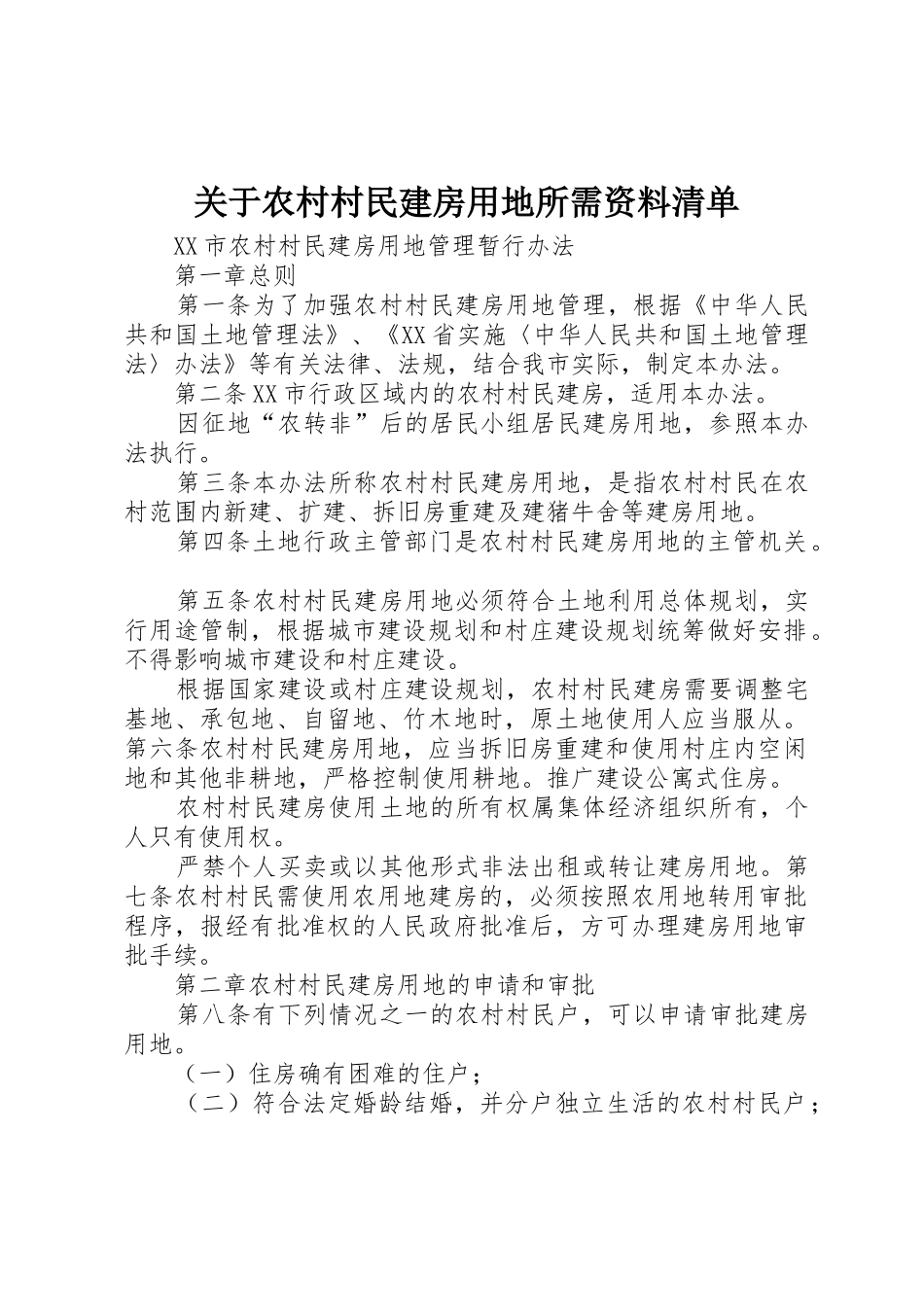 关于农村村民建房用地所需资料清单

XX市农村村民建房用地管理暂行办法

第一章总则

第一条为了加强农村村民建房用地管理，根据《中华人民共和国土地管理法》、《XX省实施〈中华人民共和国土地管理法〉办法》等有关法律、法规，结合我市实际，制定本办法。

第二条XX市行政区域内的农村村民建房，适用本办法。

因征地“农转非”后的居民小组居民建房用地，参照本办法执行。

第三条本办法所称农村村民建房用地，是指农村村民在农村范围内新建、扩建、拆旧房重建及建猪牛舍等建房用地。

第四条土地行政主管部门是农村村民建房用地的主管机关。

第五条农村村民建房用地必须符合土地利用总体规划，实行用途管制，根据城市建设规划和村庄建设规划统筹做好安排。不得影响城市建设和村庄建设。

根据国家建设或村庄建设规划，农村村民建房需要调整宅基地、承包地、自留地、竹木地时，原土地使用人应当服从。第六条农村村民建房用地，应当拆旧房重建和使用村庄内空闲地和其他非耕地，严格控制使用耕地。推广建设公寓式住房。

农村村民建房使用土地的所有权属集体经济组织所有，个人只有使用权。

严禁个人买卖或以其他形式非法出租或转让建房用地。第七条农村村民需使用农用地建房的，必须按照农用地转用审批程序，报经有批准权的人民政府批准后，方可办理建房用地审批手续。

第二章农村村民建房用地的申请和审批

第八条有下列情况之一的农村村民户，可以申请审批建房用地。

（一）住房确有困难的住户；

（二）符合法定婚龄结婚，并分户独立生活的农村村民户；